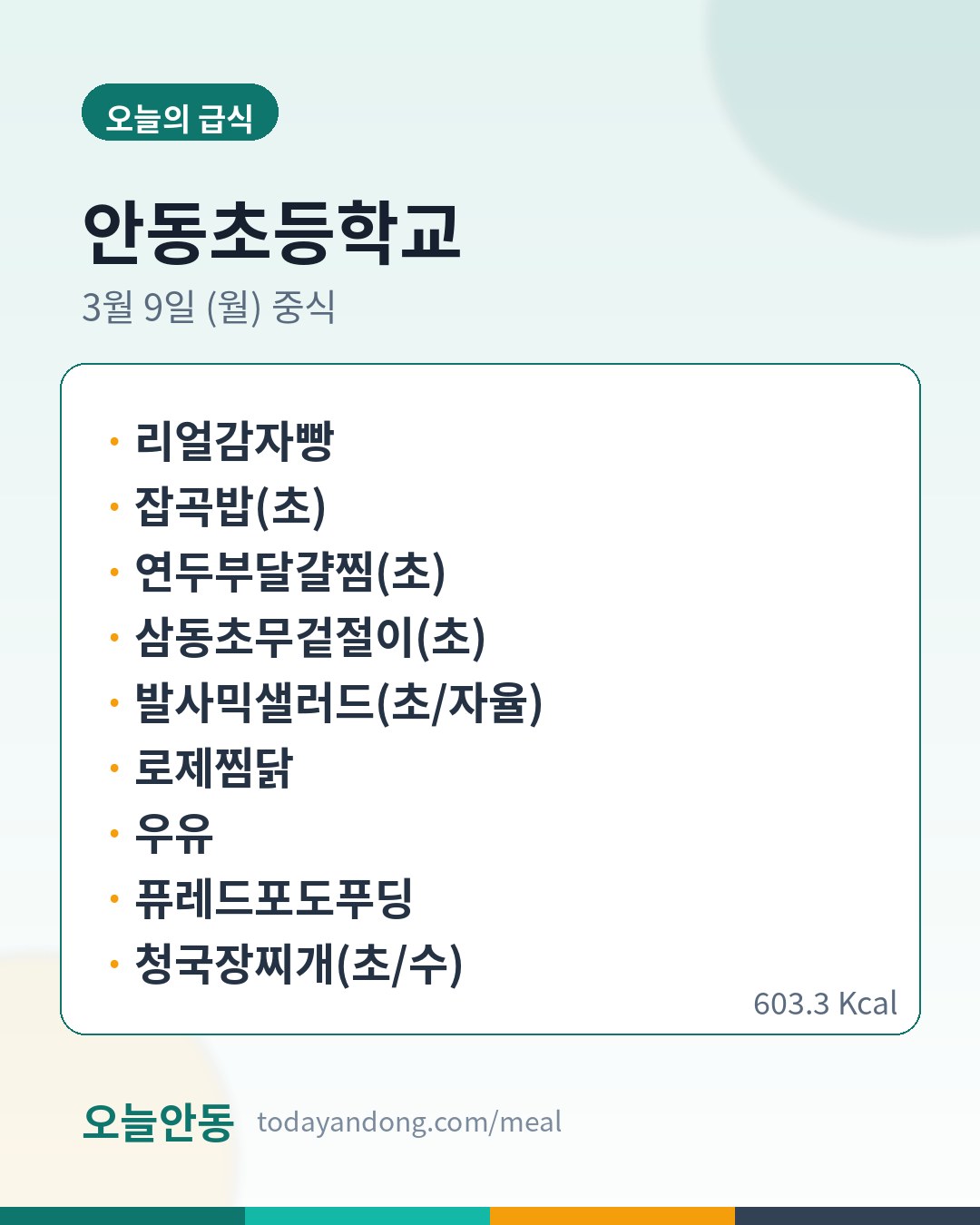 오늘의 급식

안동초등학교

3월 9일 (월) 중식

• 리얼감자빵
• 잡곡밥(초)
• 연두부달걀찜(초)
• 삼동초무겉절이(초)
• 발사믹샐러드(초/자율)
• 로제찜닭
• 우유
• 퓨레드포도푸딩
• 청국장찌개(초/수)

603.3 Kcal

오늘안동 todayandong.com/meal